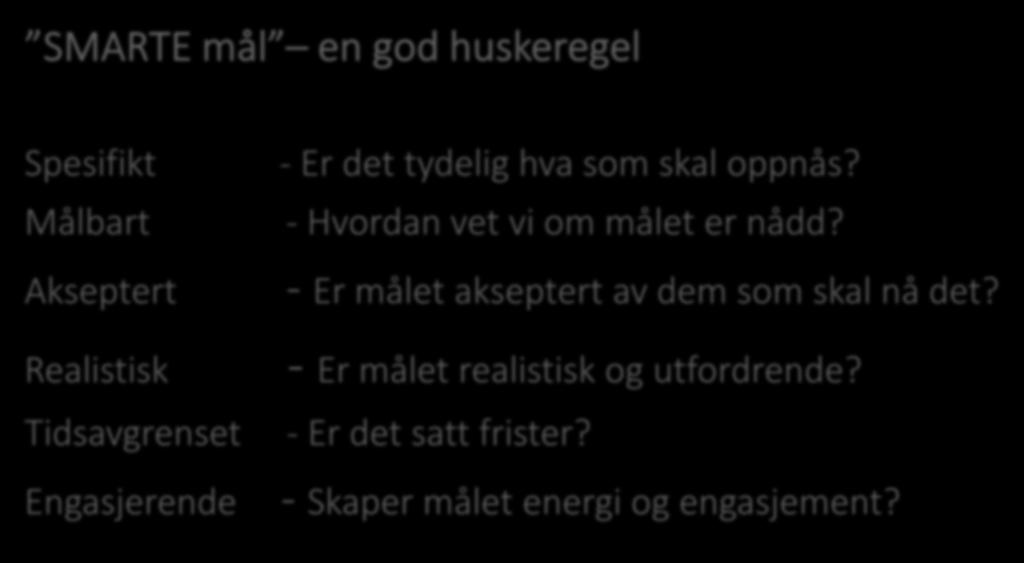 ”SMARTE mål” – en god huskeregel

Spesifikt - Er det tydelig hva som skal oppnås?
Målbart - Hvordan vet vi om målet er nådd?
Akseptert - Er målet akseptert av dem som skal nå det?
Realistisk - Er målet realistisk og utfordrende?
Tidsavgrenset - Er det satt frister?
Engasjerende - Skaper målet energi og engasjement?